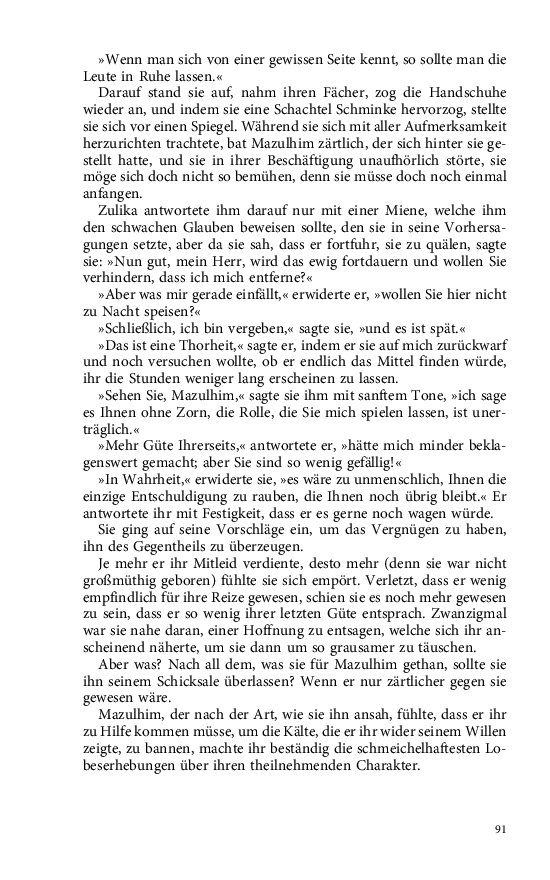 »Wenn man sich von einer gewissen Seite kennt, so sollte man die Leute in Ruhe lassen.«

Darauf stand sie auf, nahm ihren Fächer, zog die Handschuhe wieder an, und indem sie eine Schachtel Schminke hervorzog, stellte sie sich vor einen Spiegel. Während sie sich mit aller Aufmerksamkeit herzurichten trachtete, bat Mazulhim zärtlich, der sich hinter sie gestellt hatte, und sie in ihrer Beschäftigung unaufhörlich störte, sie möge sich doch nicht so bemühen, denn sie müsse doch noch einmal anfangen.

Zulika antwortete ihm darauf nur mit einer Miene, welche ihm den schwachen Glauben beweisen sollte, den sie in seine Vorhersagungen setzte, aber da sie sah, dass er fortfuhr, sie zu quälen, sagte sie: »Nun gut, mein Herr, wird das ewig fortdauern und wollen Sie verhindern, dass ich mich entferne?«

»Aber was mir gerade einfällt,« erwiderte er, »wollen Sie hier nicht zu Nacht speisen?«

»Schließlich, ich bin vergeben,« sagte sie, »und es ist spät.«

»Das ist eine Thorheit,« sagte er, indem er sie auf mich zurückwarf und noch versuchen wollte, ob er endlich das Mittel finden würde, ihr die Stunden weniger lang erscheinen zu lassen.

»Sehen Sie, Mazulhim,« sagte sie ihm mit sanftem Tone, »ich sage es Ihnen ohne Zorn, die Rolle, die Sie mich spielen lassen, ist unerträglich.«

»Mehr Güte Ihrerseits,« antwortete er, »hätte mich minder beklagenswert gemacht; aber Sie sind so wenig gefällig!«

»In Wahrheit,« erwiderte sie, »es wäre zu unmenschlich, Ihnen die einzige Entschuldigung zu rauben, die Ihnen noch übrig bleibt.« Er antwortete ihr mit Festigkeit, dass er es gerne noch wagen würde.

Sie ging auf seine Vorschläge ein, um das Vergnügen zu haben, ihn des Gegentheils zu überzeugen.

Je mehr er ihr Mitleid verdiente, desto mehr (denn sie war nicht großmüthig geboren) fühlte sie sich empört. Verletzt, dass er wenig empfindlich für ihre Reize gewesen, schien sie es noch mehr gewesen zu sein, dass er so wenig ihrer letzten Güte entsprach. Zwanzigmal war sie nahe daran, einer Hoffnung zu entsagen, welche sich ihr anscheinend näherte, um sie dann um so grausamer zu täuschen.

Aber was? Nach all dem, was sie für Mazulhim gethan, sollte sie ihn seinem Schicksale überlassen? Wenn er nur zärtlicher gegen sie gewesen wäre.

Mazulhim, der nach der Art, wie sie ihn ansah, fühlte, dass er ihr zu Hilfe kommen müsse, um die Kälte, die er ihr wider seinem Willen zeigte, zu bannen, machte ihr beständig die schmeichelhaftesten Lobeserhebungen über ihren theilnehmenden Charakter.

91